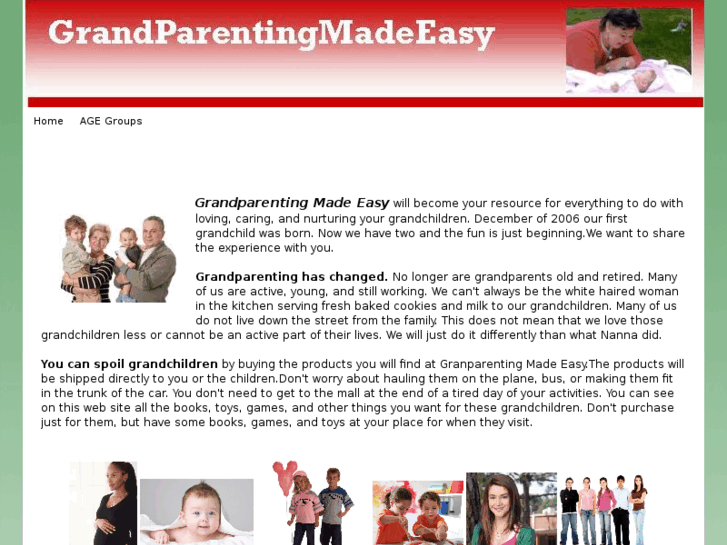 GrandParentingMadeEasy

Home AGE Groups

Grandparenting Made Easy will become your resource for everything to do with loving, caring, and nurturing your grandchildren. December of 2006 our first grandchild was born. Now we have two and the fun is just beginning.We want to share the experience with you.

Grandparenting has changed. No longer are grandparents old and retired. Many of us are active, young, and still working. We can't always be the white haired woman in the kitchen serving fresh baked cookies and milk to our grandchildren. Many of us do not live down the street from the family. This does not mean that we love those grandchildren less or cannot be an active part of their lives. We will just do it differently than what Nanna did.

You can spoil grandchildren by buying the products you will find at Granparenting Made Easy.The products will be shipped directly to you or the children.Don't worry about hauling them on the plane, bus, or making them fit in the trunk of the car. You don't need to get to the mall at the end of a tired day of your activities. You can see on this web site all the books, toys, games, and other things you want for these grandchildren. Don't purchase just for them, but have some books, games, and toys at your place for when they visit.